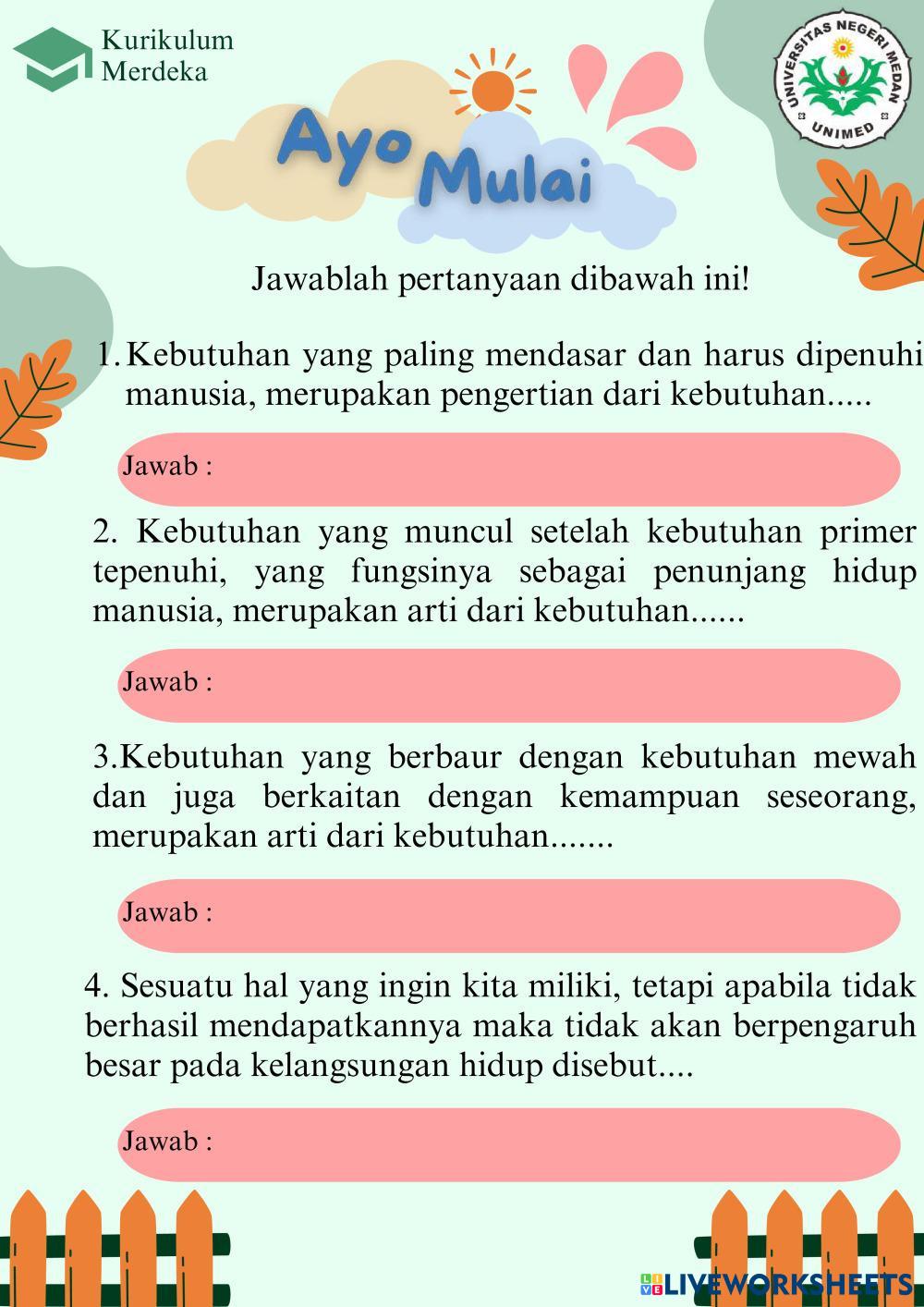 Kurikulum Merdeka

UNIVERSITAS NEGERI MEDAN
UNIMED

Ayo Mulai

Jawablah pertanyaan dibawah ini!

1. Kebutuhan yang paling mendasar dan harus dipenuhi manusia, merupakan pengertian dari kebutuhan.....

Jawab :

2. Kebutuhan yang muncul setelah kebutuhan primer tepenuhi, yang fungsinya sebagai penunjang hidup manusia, merupakan arti dari kebutuhan......

Jawab :

3.Kebutuhan yang berbaur dengan kebutuhan mewah dan juga berkaitan dengan kemampuan seseorang, merupakan arti dari kebutuhan.......

Jawab :

4. Sesuatu hal yang ingin kita miliki, tetapi apabila tidak berhasil mendapatkannya maka tidak akan berpengaruh besar pada kelangsungan hidup disebut....

Jawab :

LIVEWORKSHEETS